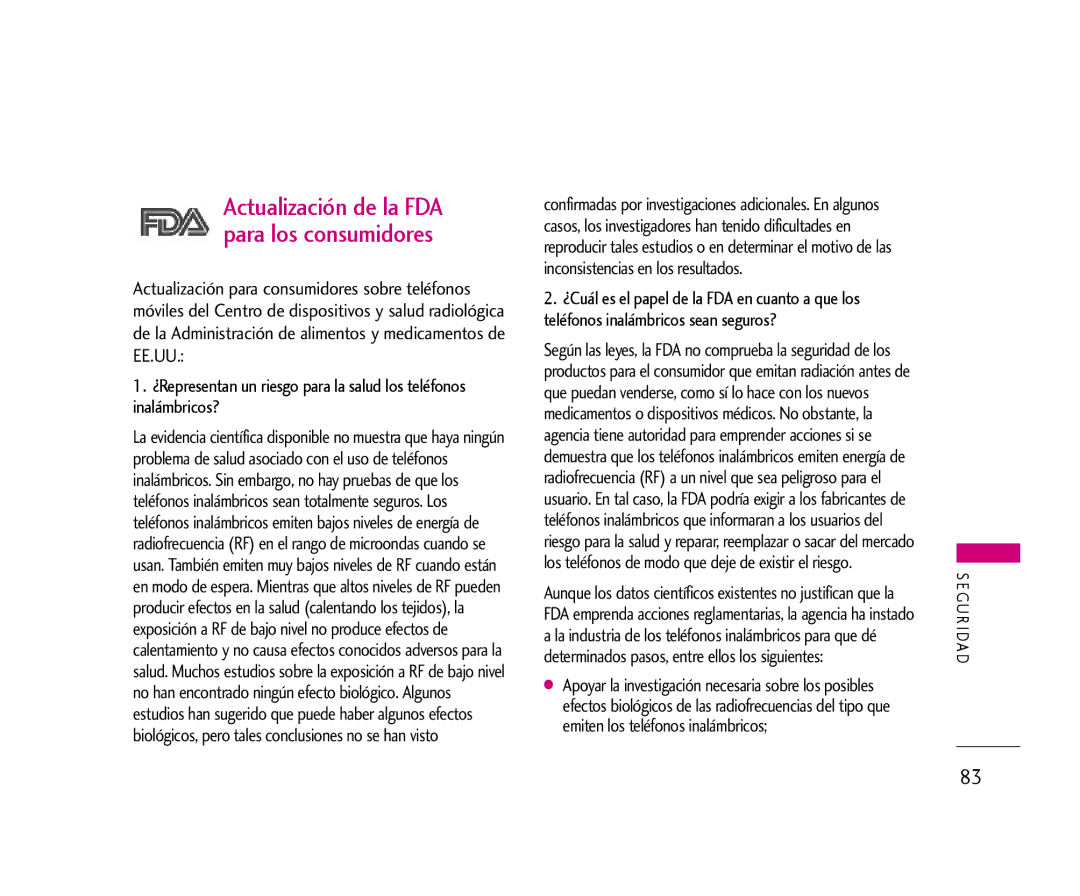 FDA

Actualización de la FDA para los consumidores

Actualización para consumidores sobre teléfonos móviles del Centro de dispositivos y salud radiológica de la Administración de alimentos y medicamentos de EE.UU.:

1. ¿Representan un riesgo para la salud los teléfonos inalámbricos?

La evidencia científica disponible no muestra que haya ningún problema de salud asociado con el uso de teléfonos inalámbricos. Sin embargo, no hay pruebas de que los teléfonos inalámbricos sean totalmente seguros. Los teléfonos inalámbricos emiten bajos niveles de energía de radiofrecuencia (RF) en el rango de microondas cuando se usan. También emiten muy bajos niveles de RF cuando están en modo de espera. Mientras que altos niveles de RF pueden producir efectos en la salud (calentando los tejidos), la exposición a RF de bajo nivel no produce efectos de calentamiento y no causa efectos conocidos adversos para la salud. Muchos estudios sobre la exposición a RF de bajo nivel no han encontrado ningún efecto biológico. Algunos estudios han sugerido que puede haber algunos efectos biológicos, pero tales conclusiones no se han visto confirmadas por investigaciones adicionales. En algunos casos, los investigadores han tenido dificultades en reproducir tales estudios o en determinar el motivo de las inconsistencias en los resultados.

2. ¿Cuál es el papel de la FDA en cuanto a que los teléfonos inalámbricos sean seguros?

Según las leyes, la FDA no comprueba la seguridad de los productos para el consumidor que emitan radiación antes de que puedan venderse, como sí lo hace con los nuevos medicamentos o dispositivos médicos. No obstante, la agencia tiene autoridad para emprender acciones si se demuestra que los teléfonos inalámbricos emiten energía de radiofrecuencia (RF) a un nivel que sea peligroso para el usuario. En tal caso, la FDA podría exigir a los fabricantes de teléfonos inalámbricos que informaran a los usuarios del riesgo para la salud y reparar, reemplazar o sacar del mercado los teléfonos de modo que deje de existir el riesgo.

Aunque los datos científicos existentes no justifican que la FDA emprenda acciones reglamentarias, la agencia ha instado a la industria de los teléfonos inalámbricos para que dé determinados pasos, entre ellos los siguientes:

● Apoyar la investigación necesaria sobre los posibles efectos biológicos de las radiofrecuencias del tipo que emiten los teléfonos inalámbricos;

SEGURIDAD

83